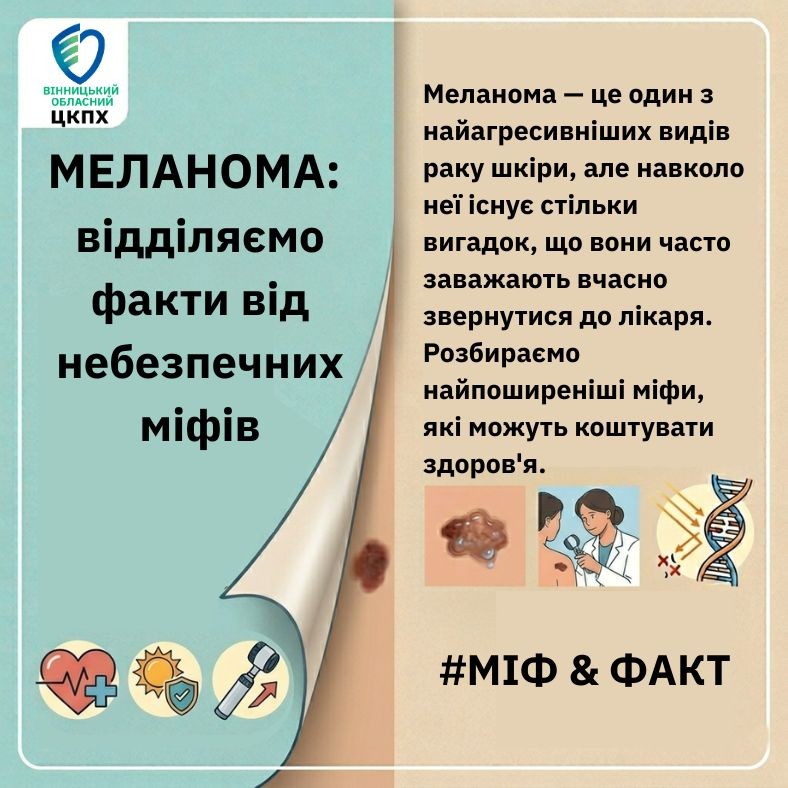 ВІННИЦЬКИЙ
ОБЛАСНИЙ
ЦКПХ

МЕЛАНОМА:
відділяємо
факти від
небезпечних
міфів

Меланома — це один з найагресивніших видів раку шкіри, але навколо неї існує стільки вигадок, що вони часто заважають вчасно звернутися до лікаря. Розбираємо найпоширеніші міфи, які можуть коштувати здоров'я.

#МІФ & ФАКТ